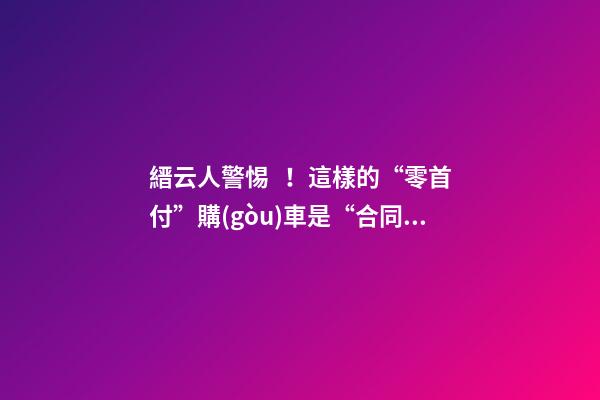 縉云人警惕 ！這樣的“零首付”購(gòu)車是“合同...